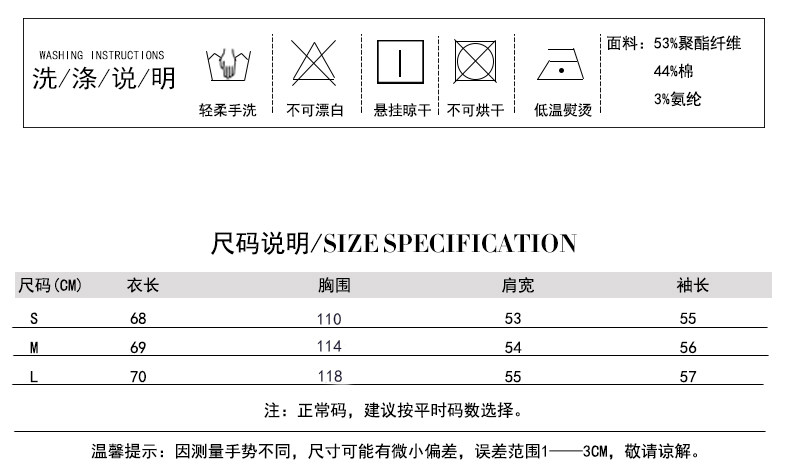 WASHING INSTRUCTIONS
洗/涤/说/明

轻柔手洗

不可漂白

悬挂晾干

不可烘干

低温熨烫

面料：53%聚酯纤维
44%棉
3%氨纶

尺码说明/SIZE SPECIFICATION

| 尺码(CM) | 衣长 | 胸围 | 肩宽 | 袖长 |
|---|---|---|---|---|
| S | 68 | 110 | 53 | 55 |
| M | 69 | 114 | 54 | 56 |
| L | 70 | 118 | 55 | 57 |

注：正常码，建议按平时码数选择。

温馨提示：因测量手势不同，尺寸可能有微小偏差，误差范围1——3CM，敬请谅解。